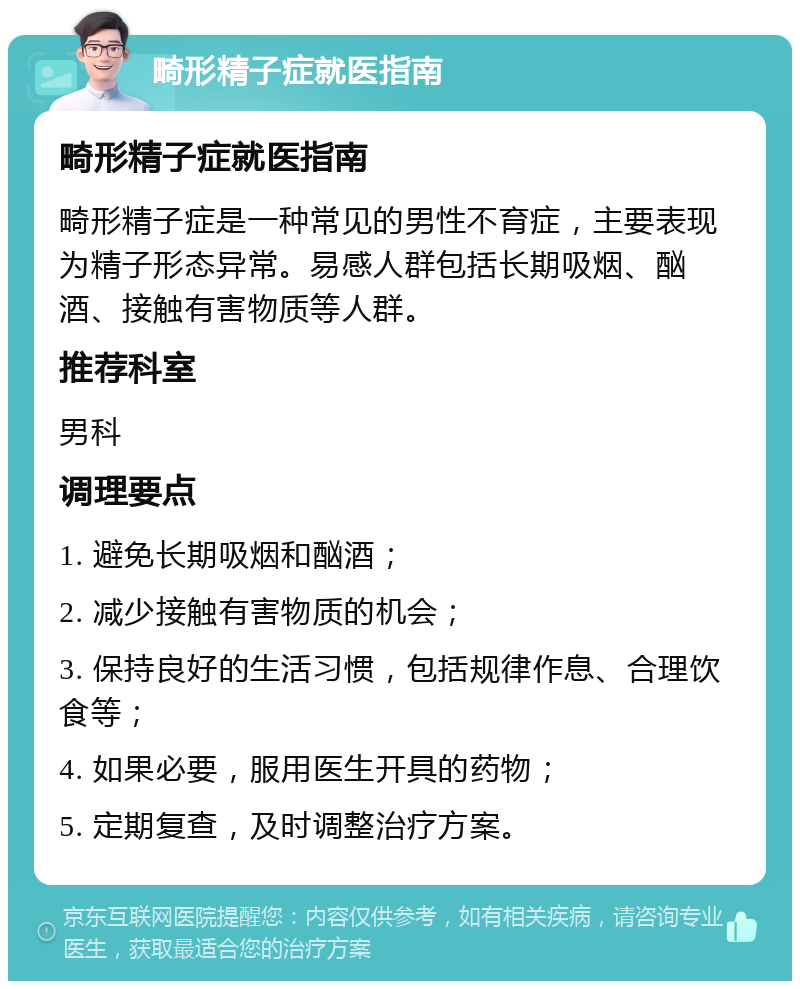 畸形精子症就医指南

畸形精子症就医指南

畸形精子症是一种常见的男性不育症，主要表现为精子形态异常。易感人群包括长期吸烟、酗酒、接触有害物质等人群。

推荐科室

男科

调理要点

1. 避免长期吸烟和酗酒；

2. 减少接触有害物质的机会；

3. 保持良好的生活习惯，包括规律作息、合理饮食等；

4. 如果必要，服用医生开具的药物；

5. 定期复查，及时调整治疗方案。

京东互联网医院提醒您：内容仅供参考，如有相关疾病，请咨询专业医生，获取最适合您的治疗方案